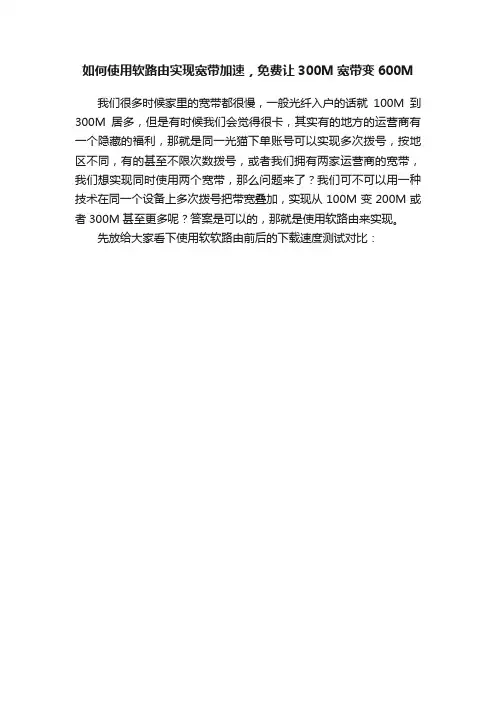 如何使用软路由实现宽带加速，免费让 300M 宽带变 600M

我们很多时候家里的宽带都很慢，一般光纤入户的话就 100M 到 300M 居多，但是有时候我们会觉得很卡，其实有的地方的运营商有一个隐藏的福利，那就是同一光猫下单账号可以实现多次拨号，按地区不同，有的甚至不限次数拨号，或者我们拥有两家运营商的宽带，我们想实现同时使用两个宽带，那么问题来了？我们可不可以用一种技术在同一个设备上多次拨号把带宽叠加，实现从 100M 变 200M 或者 300M 甚至更多呢？答案是可以的，那就是使用软路由来实现。

先放给大家看下使用软软路由前后的下载速度测试对比：